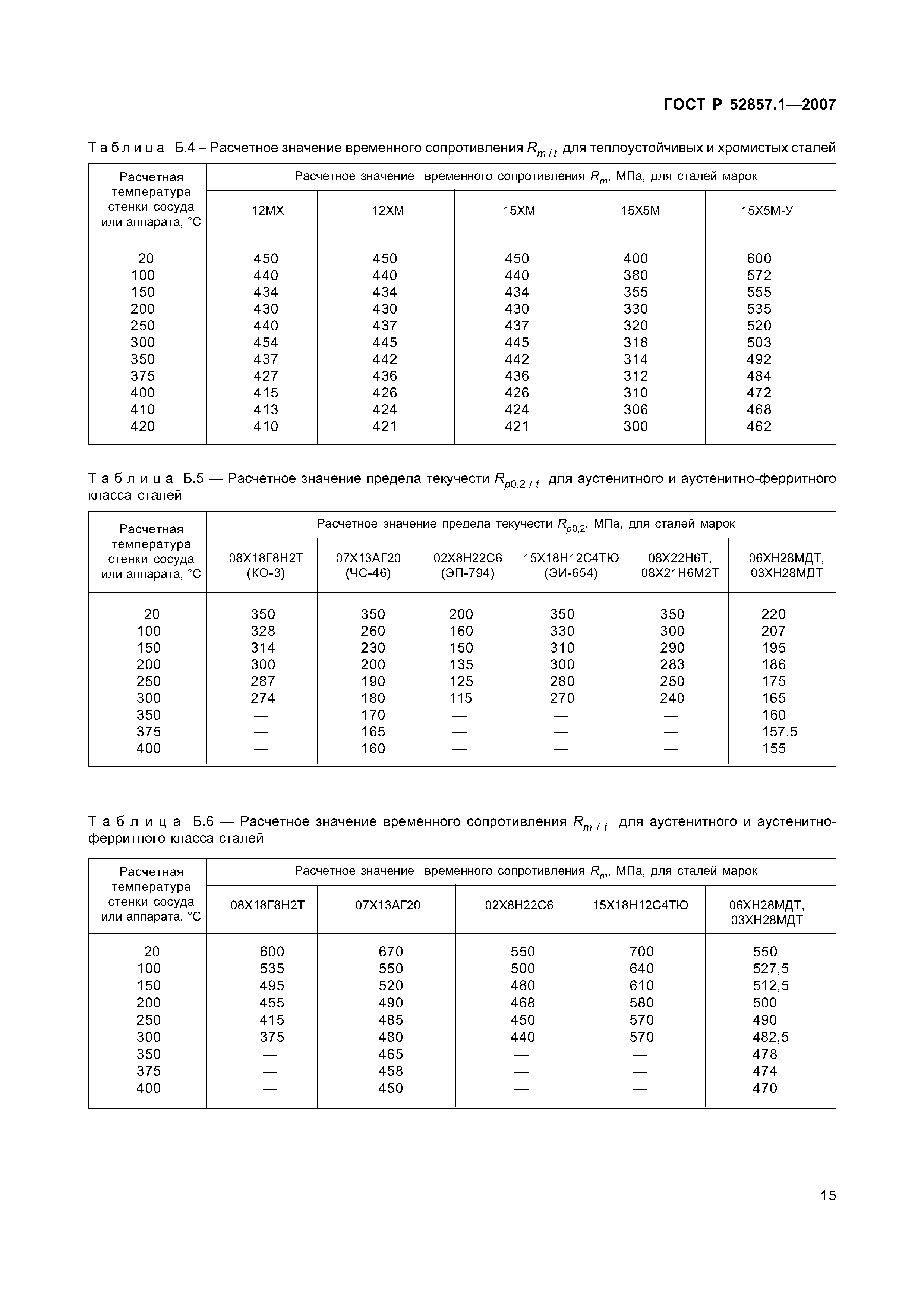 ГОСТ Р 52857.1—2007

Таблица Б.4 – Расчетное значение временного сопротивления $R_{m/t}$ для теплоустойчивых и хромистых сталей

| Расчетная температура стенки сосуда или аппарата, °С | Расчетное значение временного сопротивления $R_m$, МПа, для сталей марок | | | | |
|---|---|---|---|---|---|
| | 12МХ | 12ХМ | 15ХМ | 15Х5М | 15Х5М-У |
| 20 | 450 | 450 | 450 | 400 | 600 |
| 100 | 440 | 440 | 440 | 380 | 572 |
| 150 | 434 | 434 | 434 | 355 | 555 |
| 200 | 430 | 430 | 430 | 330 | 535 |
| 250 | 440 | 437 | 437 | 320 | 520 |
| 300 | 454 | 445 | 445 | 318 | 503 |
| 350 | 437 | 442 | 442 | 314 | 492 |
| 375 | 427 | 436 | 436 | 312 | 484 |
| 400 | 415 | 426 | 426 | 310 | 472 |
| 410 | 413 | 424 | 424 | 306 | 468 |
| 420 | 410 | 421 | 421 | 300 | 462 |

Таблица Б.5 — Расчетное значение предела текучести $R_{p0,2/t}$ для аустенитного и аустенитно-ферритного класса сталей

| Расчетная температура стенки сосуда или аппарата, °С | Расчетное значение предела текучести $R_{p0,2}$, МПа, для сталей марок | | | | | |
|---|---|---|---|---|---|---|
| | 08Х18Г8Н2Т (КО-3) | 07Х13АГ20 (ЧС-46) | 02Х8Н22С6 (ЭП-794) | 15Х18Н12С4ТЮ (ЭИ-654) | 08Х22Н6Т, 08Х21Н6М2Т | 06ХН28МДТ, 03ХН28МДТ |
| 20 | 350 | 350 | 200 | 350 | 350 | 220 |
| 100 | 328 | 260 | 160 | 330 | 300 | 207 |
| 150 | 314 | 230 | 150 | 310 | 290 | 195 |
| 200 | 300 | 200 | 135 | 300 | 283 | 186 |
| 250 | 287 | 190 | 125 | 280 | 250 | 175 |
| 300 | 274 | 180 | 115 | 270 | 240 | 165 |
| 350 | — | 170 | — | — | — | 160 |
| 375 | — | 165 | — | — | — | 157,5 |
| 400 | — | 160 | — | — | — | 155 |

Таблица Б.6 — Расчетное значение временного сопротивления $R_{m/t}$ для аустенитного и аустенитно-ферритного класса сталей

| Расчетная температура стенки сосуда или аппарата, °С | Расчетное значение временного сопротивления $R_m$, МПа, для сталей марок | | | | |
|---|---|---|---|---|---|
| | 08Х18Г8Н2Т | 07Х13АГ20 | 02Х8Н22С6 | 15Х18Н12С4ТЮ | 06ХН28МДТ, 03ХН28МДТ |
| 20 | 600 | 670 | 550 | 700 | 550 |
| 100 | 535 | 550 | 500 | 640 | 527,5 |
| 150 | 495 | 520 | 480 | 610 | 512,5 |
| 200 | 455 | 490 | 468 | 580 | 500 |
| 250 | 415 | 485 | 450 | 570 | 490 |
| 300 | 375 | 480 | 440 | 570 | 482,5 |
| 350 | — | 465 | — | — | 478 |
| 375 | — | 458 | — | — | 474 |
| 400 | — | 450 | — | — | 470 |

15